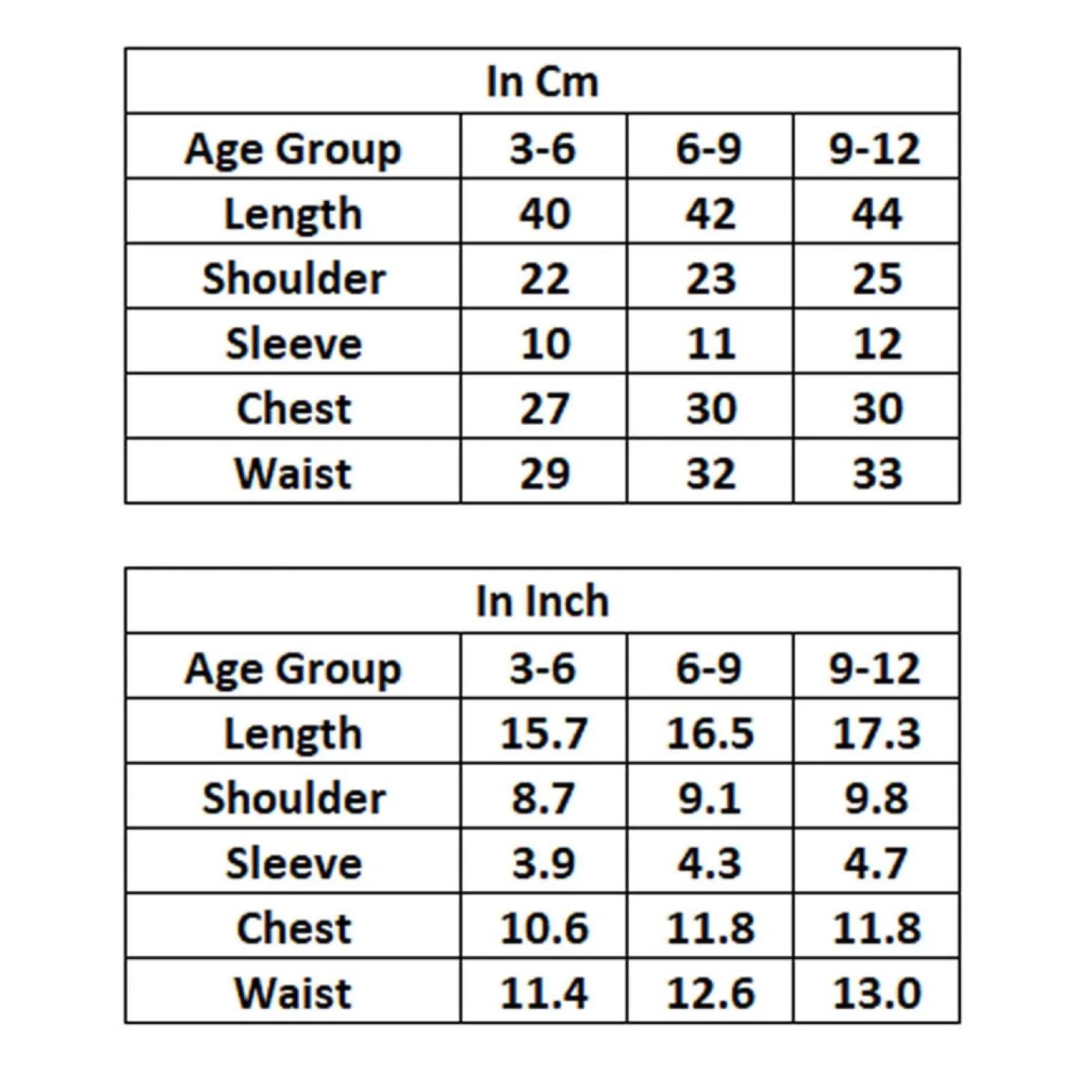 In Cm

| Age Group | 3-6 | 6-9 | 9-12 |
|---|---|---|---|
| Length | 40 | 42 | 44 |
| Shoulder | 22 | 23 | 25 |
| Sleeve | 10 | 11 | 12 |
| Chest | 27 | 30 | 30 |
| Waist | 29 | 32 | 33 |

In Inch

| Age Group | 3-6 | 6-9 | 9-12 |
|---|---|---|---|
| Length | 15.7 | 16.5 | 17.3 |
| Shoulder | 8.7 | 9.1 | 9.8 |
| Sleeve | 3.9 | 4.3 | 4.7 |
| Chest | 10.6 | 11.8 | 11.8 |
| Waist | 11.4 | 12.6 | 13.0 |